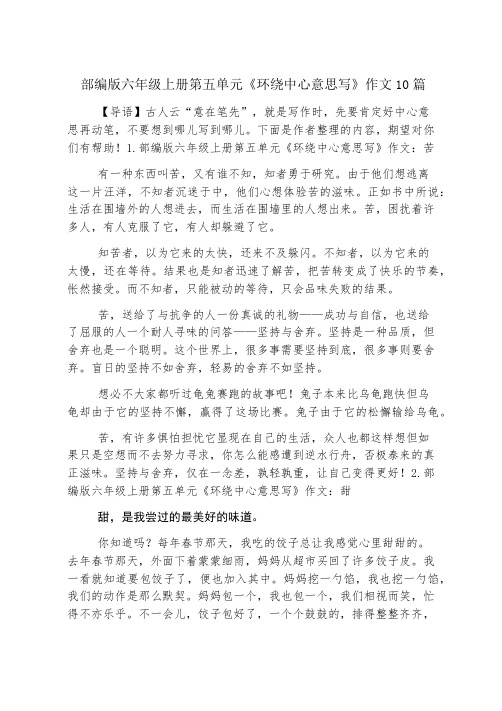 部编版六年级上册第五单元《环绕中心意思写》作文10篇

【导语】古人云“意在笔先”，就是写作时，先要肯定好中心意思再动笔，不要想到哪儿写到哪儿。下面是作者整理的内容，期望对你们有帮助！1.部编版六年级上册第五单元《环绕中心意思写》作文：苦

有一种东西叫苦，又有谁不知，知者勇于研究。由于他们想逃离这一片汪洋，不知者沉迷于中，他们心想体验苦的滋味。正如书中所说：生活在围墙外的人想进去，而生活在围墙里的人想出来。苦，困扰着许多人，有人克服了它，有人却躲避了它。

知苦者，以为它来的太快，还来不及躲闪。不知者，以为它来的太慢，还在等待。结果也是知者迅速了解苦，把苦转变成了快乐的节奏，怅然接受。而不知者，只能被动的等待，只会品味失败的结果。

苦，送给了与抗争的人一份真诚的礼物——成功与自信，也送给了屈服的人一个耐人寻味的问答——坚持与舍弃。坚持是一种品质，但舍弃也是一个聪明。这个世界上，很多事需要坚持到底，很多事则要舍弃。盲目的坚持不如舍弃，轻易的舍弃不如坚持。

想必不大家都听过龟兔赛跑的故事吧！兔子本来比乌龟跑快但乌龟却由于它的坚持不懈，赢得了这场比赛。兔子由于它的松懈输给乌龟。

苦，有许多惧怕担忧它显现在自己的生活，众人也都这样想但如果只是空想而不去努力寻求，你怎么能感遭到逆水行舟，否极泰来的真正滋味。坚持与舍弃，仅在一念差，孰轻孰重，让自己变得更好！2.部编版六年级上册第五单元《环绕中心意思写》作文：甜

甜，是我尝过的最美好的味道。

你知道吗？每年春节那天，我吃的饺子总让我感觉心里甜甜的。去年春节那天，外面下着蒙蒙细雨，妈妈从超市买回了许多饺子皮。我一看就知道要包饺子了，便也加入其中。妈妈挖一勺馅，我也挖一勺馅，我们的动作是那么默契。妈妈包一个，我也包一个，我们相视而笑，忙得不亦乐乎。不一会儿，饺子包好了，一个个鼓鼓的，排得整整齐齐，